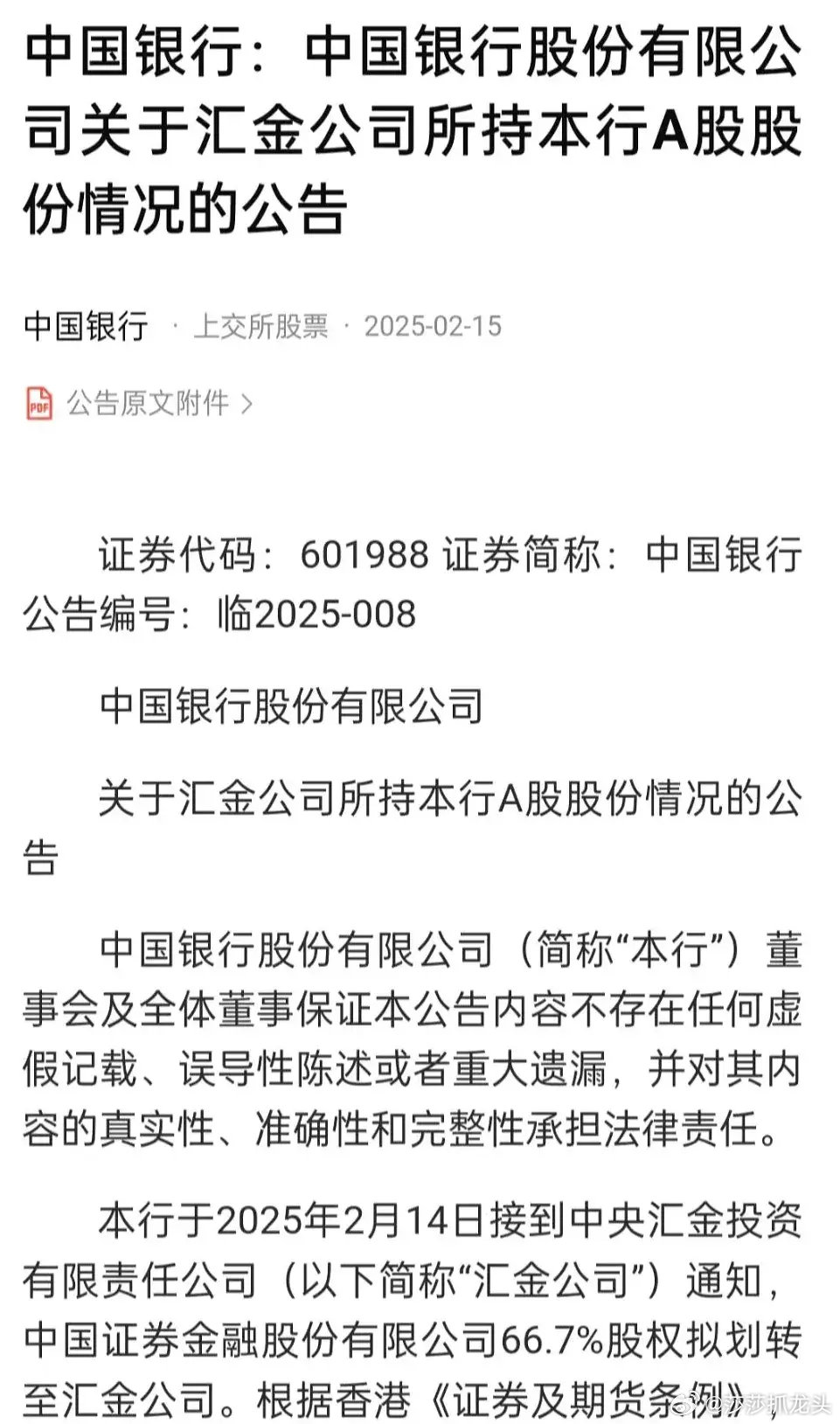 中国银行：中国银行股份有限公司关于汇金公司所持本行A股股份情况的公告

中国银行 · 上交所股票 · 2025-02-15

PDF 公告原文附件 >

证券代码：601988 证券简称：中国银行 公告编号：临2025-008

中国银行股份有限公司

关于汇金公司所持本行A股股份情况的公告

中国银行股份有限公司（简称“本行”）董事会及全体董事保证本公告内容不存在任何虚假记载、误导性陈述或者重大遗漏，并对其内容的真实性、准确性和完整性承担法律责任。

本行于2025年2月14日接到中央汇金投资有限责任公司（以下简称“汇金公司”）通知，中国证券金融股份有限公司66.7%股权拟划转至汇金公司。根据香港《证券及期货条例》，

@莎莎抓龙头